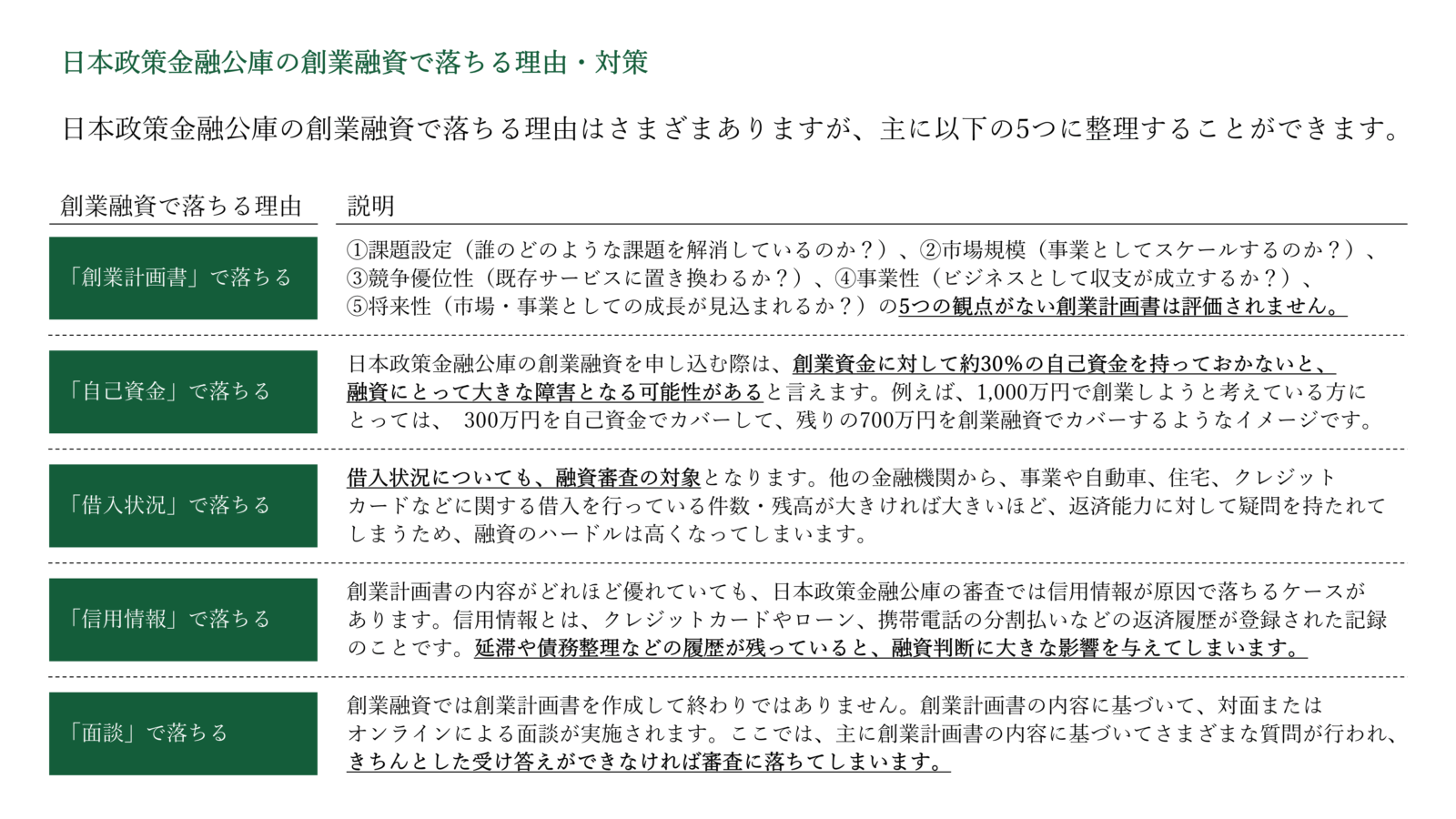 日本政策金融公庫の創業融資で落ちる理由・対策

日本政策金融公庫の創業融資で落ちる理由はさまざまありますが、主に以下の5つに整理することができます。

| 創業融資で落ちる理由 | 説明 |
|---|---|
| 「創業計画書」で落ちる | ①課題設定（誰のどのような課題を解消しているのか？）、②市場規模（事業としてスケールするのか？）、③競争優位性（既存サービスに置き換わるか？）、④事業性（ビジネスとして収支が成立するか？）、⑤将来性（市場・事業としての成長が見込まれるか？）の5つの観点がない創業計画書は評価されません。 |
| 「自己資金」で落ちる | 日本政策金融公庫の創業融資を申し込む際は、創業資金に対して約30%の自己資金を持っておかないと、融資にとって大きな障害となる可能性があると言えます。例えば、1,000万円で創業しようと考えている方にとっては、 300万円を自己資金でカバーして、残りの700万円を創業融資でカバーするようなイメージです。 |
| 「借入状況」で落ちる | 借入状況についても、融資審査の対象となります。他の金融機関から、事業や自動車、住宅、クレジットカードなどに関する借入を行っている件数・残高が大きければ大きいほど、返済能力に対して疑問を持たれてしまうため、融資のハードルは高くなってしまいます。 |
| 「信用情報」で落ちる | 創業計画書の内容がどれほど優れていても、日本政策金融公庫の審査では信用情報が原因で落ちるケースがあります。信用情報とは、クレジットカードやローン、携帯電話の分割払いなどの返済履歴が登録された記録のことです。延滞や債務整理などの履歴が残っていると、融資判断に大きな影響を与えてしまいます。 |
| 「面談」で落ちる | 創業融資では創業計画書を作成して終わりではありません。創業計画書の内容に基づいて、対面またはオンラインによる面談が実施されます。ここでは、主に創業計画書の内容に基づいてさまざまな質問が行われ、きちんとした受け答えができなければ審査に落ちてしまいます。 |